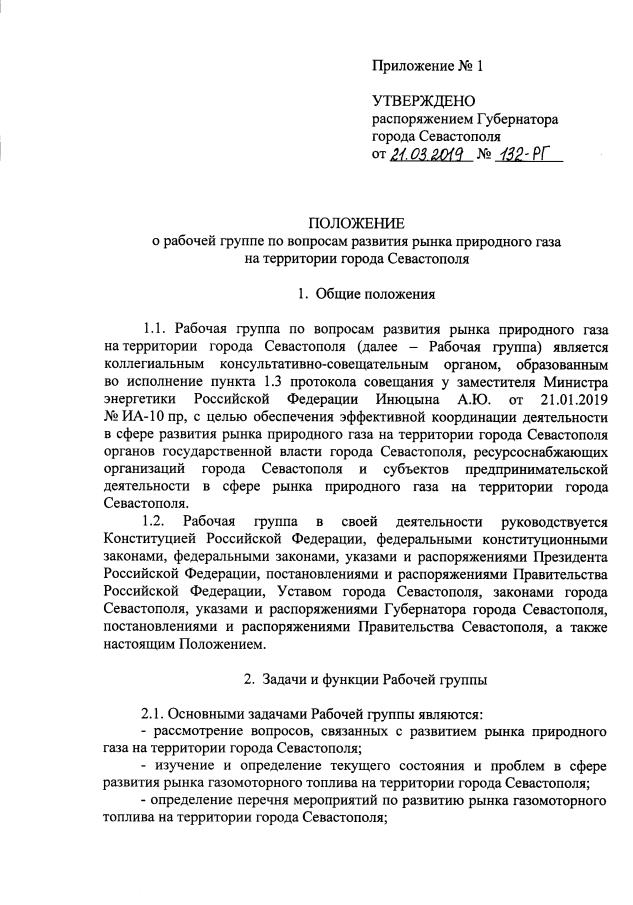 Приложение № 1

УТВЕРЖДЕНО
распоряжением Губернатора
города Севастополя
от 21.03.2019 № 132-РГ

ПОЛОЖЕНИЕ
о рабочей группе по вопросам развития рынка природного газа на территории города Севастополя

1. Общие положения

1.1. Рабочая группа по вопросам развития рынка природного газа на территории города Севастополя (далее – Рабочая группа) является коллегиальным консультативно-совещательным органом, образованным во исполнение пункта 1.3 протокола совещания у заместителя Министра энергетики Российской Федерации Инюцына А.Ю. от 21.01.2019 № ИА-10 пр, с целью обеспечения эффективной координации деятельности в сфере развития рынка природного газа на территории города Севастополя органов государственной власти города Севастополя, ресурсоснабжающих организаций города Севастополя и субъектов предпринимательской деятельности в сфере рынка природного газа на территории города Севастополя.

1.2. Рабочая группа в своей деятельности руководствуется Конституцией Российской Федерации, федеральными конституционными законами, федеральными законами, указами и распоряжениями Президента Российской Федерации, постановлениями и распоряжениями Правительства Российской Федерации, Уставом города Севастополя, законами города Севастополя, указами и распоряжениями Губернатора города Севастополя, постановлениями и распоряжениями Правительства Севастополя, а также настоящим Положением.

2. Задачи и функции Рабочей группы

2.1. Основными задачами Рабочей группы являются:
- рассмотрение вопросов, связанных с развитием рынка природного газа на территории города Севастополя;
- изучение и определение текущего состояния и проблем в сфере развития рынка газомоторного топлива на территории города Севастополя;
- определение перечня мероприятий по развитию рынка газомоторного топлива на территории города Севастополя;